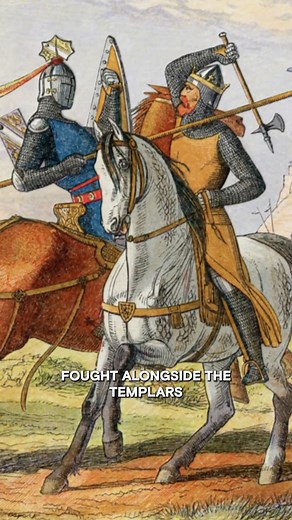 FOUGHT ALONGSIDE THE TEMPLARS